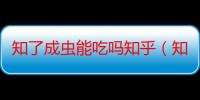 知了成虫能吃吗知乎（知